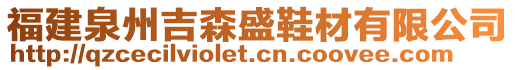 福建泉州吉森盛鞋材有限公司
http://qzcecilviolet.cn.coovee.com